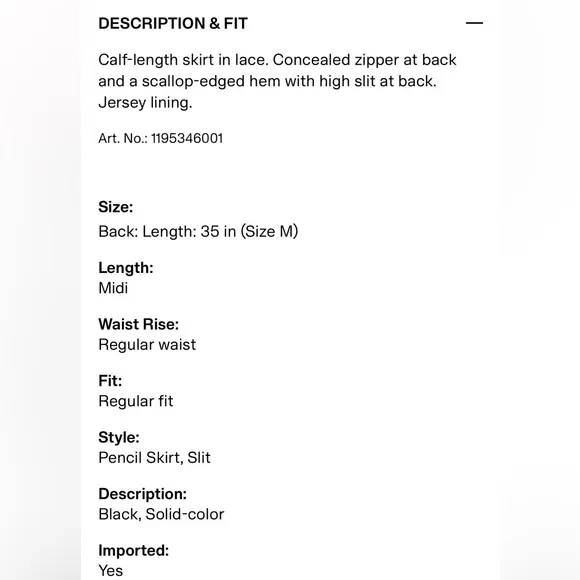 DESCRIPTION & FIT —

Calf-length skirt in lace. Concealed zipper at back and a scallop-edged hem with high slit at back. Jersey lining.

Art. No.: 1195346001

Size:
Back: Length: 35 in (Size M)

Length:
Midi

Waist Rise:
Regular waist

Fit:
Regular fit

Style:
Pencil Skirt, Slit

Description:
Black, Solid-color

Imported:
Yes